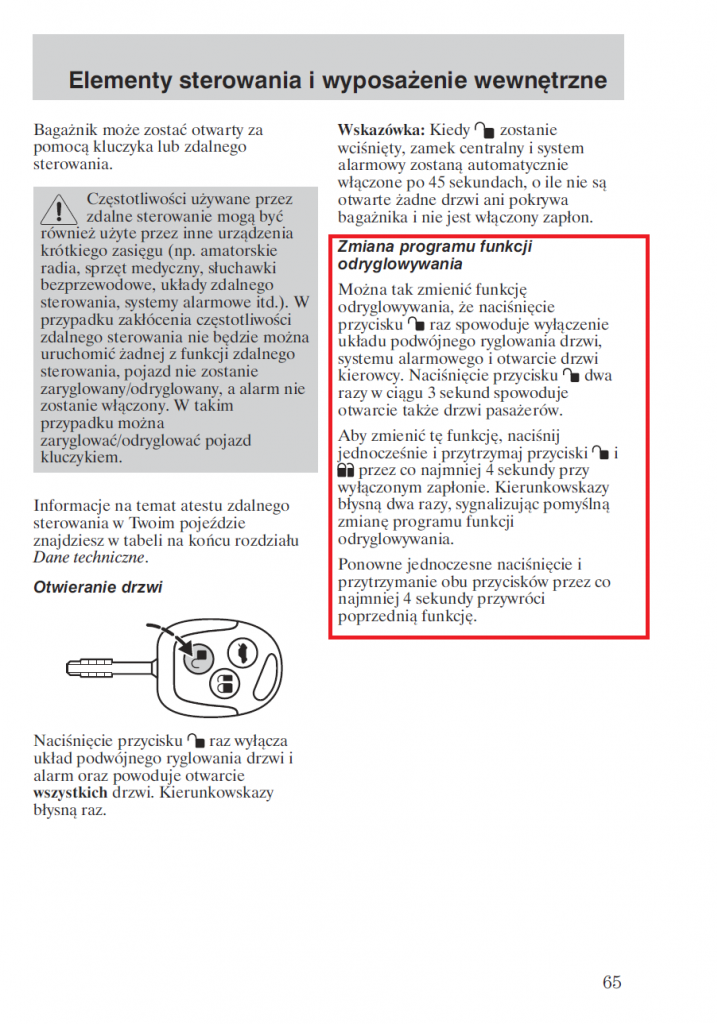 Elementy sterowania i wyposażenie wewnętrzne

Bagażnik może zostać otwarty za pomocą kluczyka lub zdalnego sterowania.

Częstotliwości używane przez zdalne sterowanie mogą być również użyte przez inne urządzenia krótkiego zasięgu (np. amatorskie radia, sprzęt medyczny, słuchawki bezprzewodowe, układy zdalnego sterowania, systemy alarmowe itd.). W przypadku zakłócenia częstotliwości zdalnego sterowania nie będzie można uruchomić żadnej z funkcji zdalnego sterowania, pojazd nie zostanie zaryglowany/odryglowany, a alarm nie zostanie włączony. W takim przypadku można zaryglować/odryglować pojazd kluczykiem.

Informacje na temat atestu zdalnego sterowania w Twoim pojeździe znajdziesz w tabeli na końcu rozdziału Dane techniczne.

Otwieranie drzwi

Naciśnięcie przycisku raz wyłącza układ podwójnego ryglowania drzwi i alarm oraz powoduje otwarcie wszystkich drzwi. Kierunkowskazy błysną raz.

Wskazówka: Kiedy zostanie wciśnięty, zamek centralny i system alarmowy zostaną automatycznie włączone po 45 sekundach, o ile nie są otwarte żadne drzwi ani pokrywa bagażnika i nie jest włączony zapłon.

Zmiana programu funkcji odryglowywania

Można tak zmienić funkcję odryglowywania, że naciśnięcie przycisku raz spowoduje wyłączenie układu podwójnego ryglowania drzwi, systemu alarmowego i otwarcie drzwi kierowcy. Naciśnięcie przycisku dwa razy w ciągu 3 sekund spowoduje otwarcie także drzwi pasażerów.

Aby zmienić tę funkcję, naciśnij jednocześnie i przytrzymaj przyciski i przez co najmniej 4 sekundy przy wyłączonym zapłonie. Kierunkowskazy błysną dwa razy, sygnalizując pomyślną zmianę programu funkcji odryglowywania.

Ponowne jednoczesne naciśnięcie i przytrzymanie obu przycisków przez co najmniej 4 sekundy przywróci poprzednią funkcję.

65